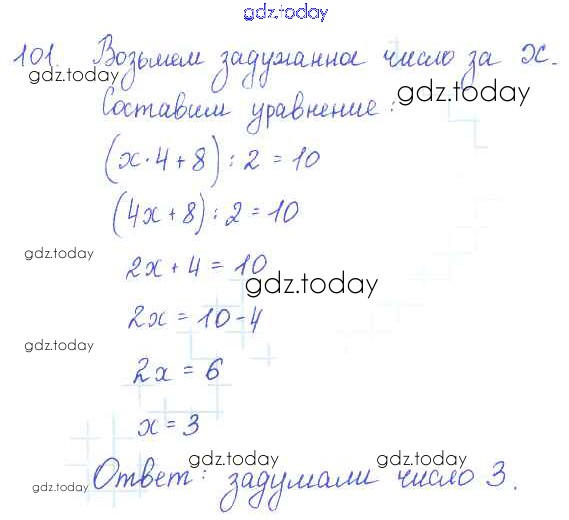 101. Возьмем задуманное число за x.
Составим уравнение:

$(x \cdot 4 + 8) : 2 = 10$

$(4x + 8) : 2 = 10$

$2x + 4 = 10$

$2x = 10 - 4$

$2x = 6$

$x = 3$

Ответ: задумали число 3.

gdz.today